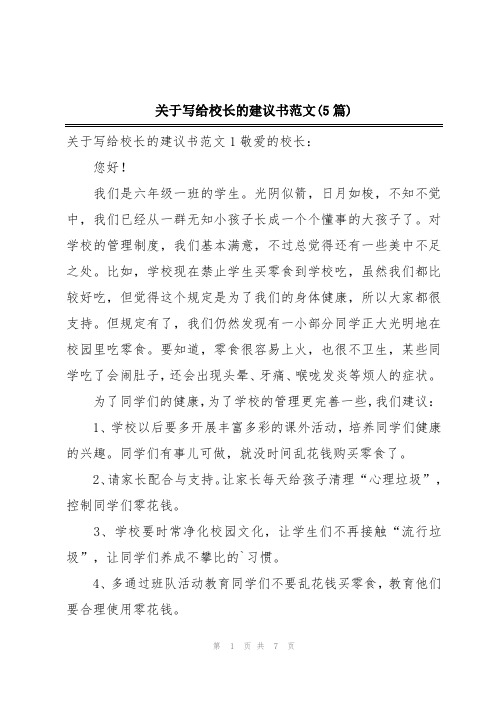 关于写给校长的建议书范文(5篇)

关于写给校长的建议书范文1敬爱的校长：

您好！

我们是六年级一班的学生。光阴似箭，日月如梭，不知不觉中，我们已经从一群无知小孩子长成一个个懂事的大孩子了。对学校的管理制度，我们基本满意，不过总觉得还有一些美中不足之处。比如，学校现在禁止学生买零食到学校吃，虽然我们都比较好吃，但觉得这个规定是为了我们的身体健康，所以大家都很支持。但规定有了，我们仍然发现有一小部分同学正大光明地在校园里吃零食。要知道，零食很容易上火，也很不卫生，某些同学吃了会闹肚子，还会出现头晕、牙痛、喉咙发炎等烦人的症状。

为了同学们的健康，为了学校的管理更完善一些，我们建议：

1、学校以后要多开展丰富多彩的课外活动，培养同学们健康的兴趣。同学们有事儿可做，就没时间乱花钱购买零食了。

2、请家长配合与支持。让家长每天给孩子清理“心理垃圾”，控制同学们零花钱。

3、学校要时常净化校园文化，让学生们不再接触“流行垃圾”，让同学们养成不攀比的`习惯。

4、多通过班队活动教育同学们不要乱花钱买零食，教育他们要合理使用零花钱。

第 1 页 共 7 页